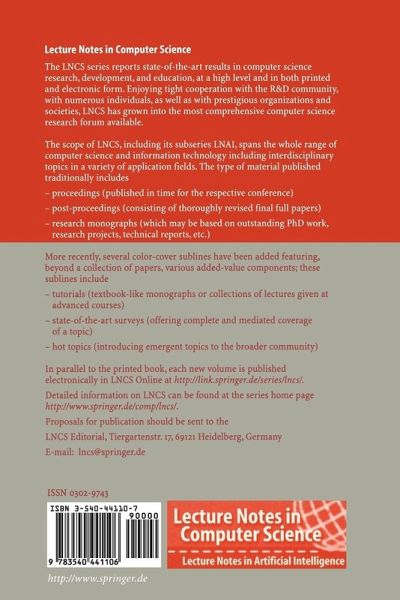 Lecture Notes in Computer Science

The LNCS series reports state-of-the-art results in computer science research, development, and education, at a high level and in both printed and electronic form. Enjoying tight cooperation with the R&D community, with numerous individuals, as well as with prestigious organizations and societies, LNCS has grown into the most comprehensive computer science research forum available.

The scope of LNCS, including its subseries LNAI, spans the whole range of computer science and information technology including interdisciplinary topics in a variety of application fields. The type of material published traditionally includes

– proceedings (published in time for the respective conference)

– post-proceedings (consisting of thoroughly revised final full papers)

– research monographs (which may be based on outstanding PhD work, research projects, technical reports, etc.)

More recently, several color-cover sublines have been added featuring, beyond a collection of papers, various added-value components; these sublines include

– tutorials (textbook-like monographs or collections of lectures given at advanced courses)

– state-of-the-art surveys (offering complete and mediated coverage of a topic)

– hot topics (introducing emergent topics to the broader community)

In parallel to the printed book, each new volume is published electronically in LNCS Online at http://link.springer.de/series/lncs/.

Detailed information on LNCS can be found at the series home page http://www.springer.de/comp/lncs/.

Proposals for publication should be sent to the

LNCS Editorial, Tiergartenstr. 17, 69121 Heidelberg, Germany

E-mail: lncs@springer.de

ISSN 0302-9743

ISBN 3-540-44110-7

90000

9 783540 441106

Lecture Notes in Computer Science

Lecture Notes in Artificial Intelligence

http://www.springer.de